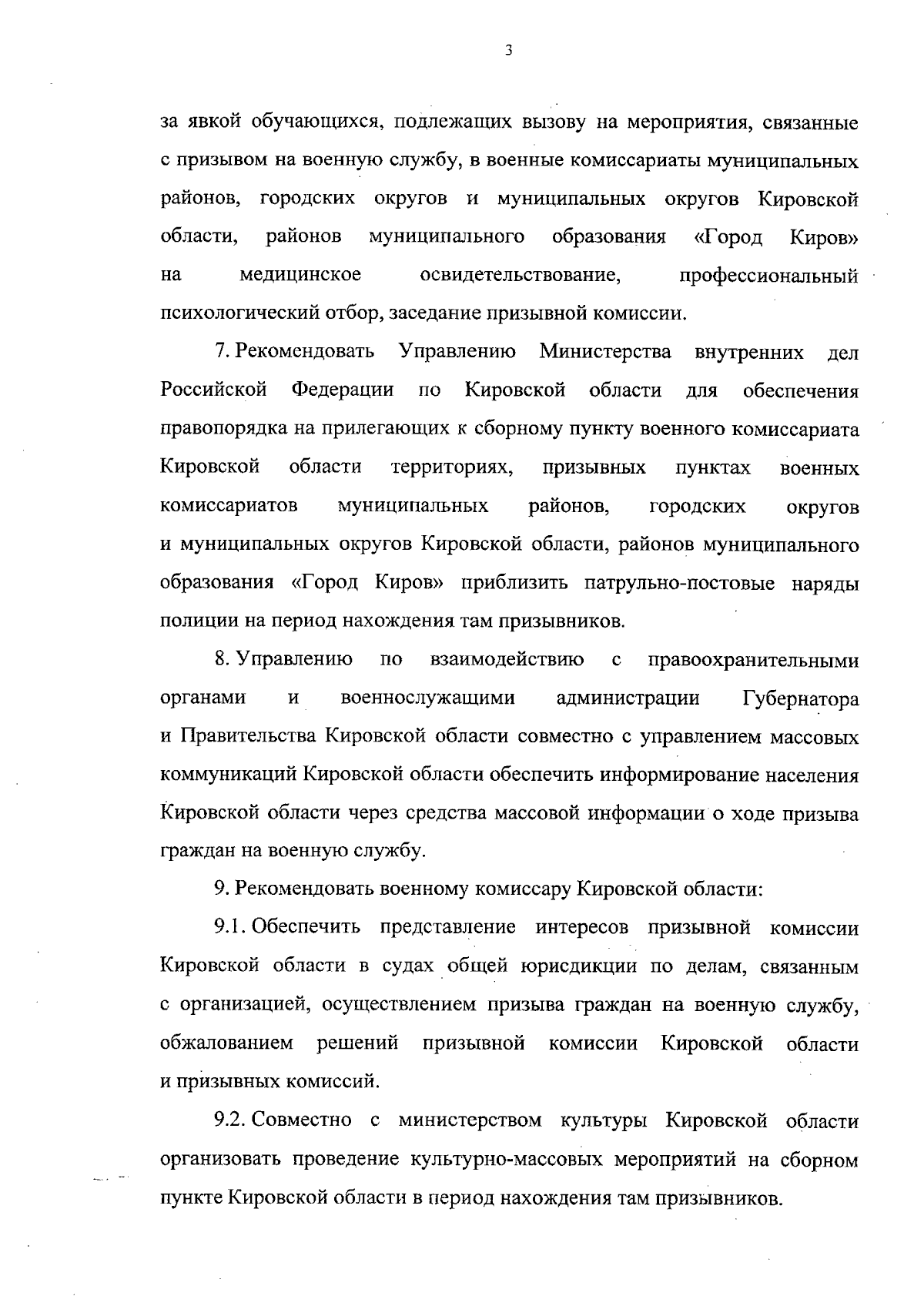 3

за явкой обучающихся, подлежащих вызову на мероприятия, связанные с призывом на военную службу, в военные комиссариаты муниципальных районов, городских округов и муниципальных округов Кировской области, районов муниципального образования «Город Киров» на медицинское освидетельствование, профессиональный психологический отбор, заседание призывной комиссии.

7. Рекомендовать Управлению Министерства внутренних дел Российской Федерации по Кировской области для обеспечения правопорядка на прилегающих к сборному пункту военного комиссариата Кировской области территориях, призывных пунктах военных комиссариатов муниципальных районов, городских округов и муниципальных округов Кировской области, районов муниципального образования «Город Киров» приблизить патрульно-постовые наряды полиции на период нахождения там призывников.

8. Управлению по взаимодействию с правоохранительными органами и военнослужащими администрации Губернатора и Правительства Кировской области совместно с управлением массовых коммуникаций Кировской области обеспечить информирование населения Кировской области через средства массовой информации о ходе призыва граждан на военную службу.

9. Рекомендовать военному комиссару Кировской области:

9.1. Обеспечить представление интересов призывной комиссии Кировской области в судах общей юрисдикции по делам, связанным с организацией, осуществлением призыва граждан на военную службу, обжалованием решений призывной комиссии Кировской области и призывных комиссий.

9.2. Совместно с министерством культуры Кировской области организовать проведение культурно-массовых мероприятий на сборном пункте Кировской области в период нахождения там призывников.